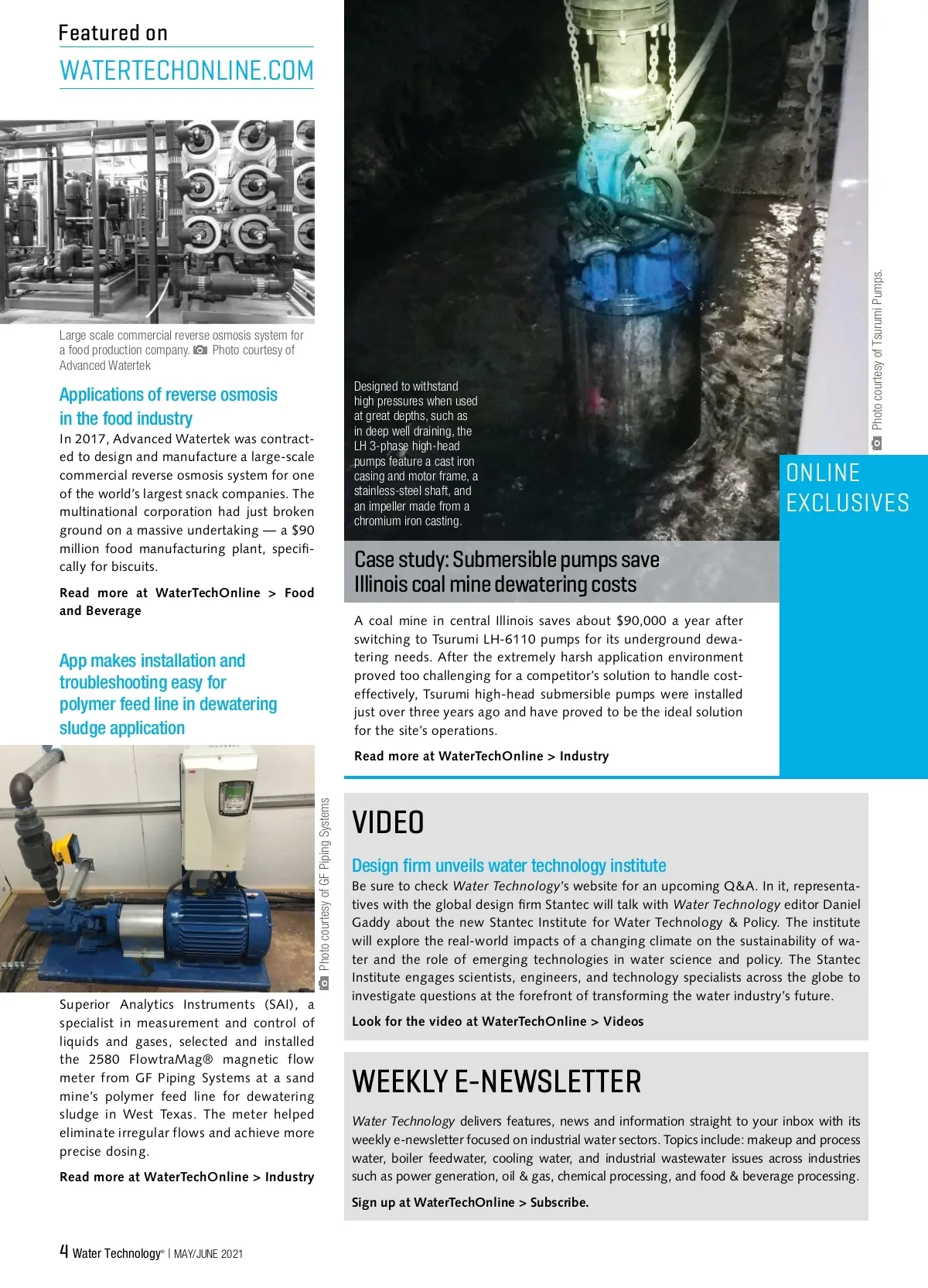 Featured on
WATERTECHONLINE.COM

Large scale commercial reverse osmosis system for a food production company. Photo courtesy of Advanced Watertek

Applications of reverse osmosis in the food industry

In 2017, Advanced Watertek was contracted to design and manufacture a large-scale commercial reverse osmosis system for one of the world's largest snack companies. The multinational corporation had just broken ground on a massive undertaking — a $90 million food manufacturing plant, specifically for biscuits.

Read more at WaterTechOnline > Food and Beverage

App makes installation and troubleshooting easy for polymer feed line in dewatering sludge application

Photo courtesy of GF Piping Systems

Superior Analytics Instruments (SAI), a specialist in measurement and control of liquids and gases, selected and installed the 2580 FlowtraMag® magnetic flow meter from GF Piping Systems at a sand mine's polymer feed line for dewatering sludge in West Texas. The meter helped eliminate irregular flows and achieve more precise dosing.

Read more at WaterTechOnline > Industry

Designed to withstand high pressures when used at great depths, such as in deep well draining, the LH 3-phase high-head pumps feature a cast iron casing and motor frame, a stainless-steel shaft, and an impeller made from a chromium iron casting.

Photo courtesy of Tsurumi Pumps.

ONLINE EXCLUSIVES

Case study: Submersible pumps save Illinois coal mine dewatering costs

A coal mine in central Illinois saves about $90,000 a year after switching to Tsurumi LH-6110 pumps for its underground dewatering needs. After the extremely harsh application environment proved too challenging for a competitor's solution to handle cost-effectively, Tsurumi high-head submersible pumps were installed just over three years ago and have proved to be the ideal solution for the site's operations.

Read more at WaterTechOnline > Industry

VIDEO

Design firm unveils water technology institute

Be sure to check Water Technology's website for an upcoming Q&A. In it, representatives with the global design firm Stantec will talk with Water Technology editor Daniel Gaddy about the new Stantec Institute for Water Technology & Policy. The institute will explore the real-world impacts of a changing climate on the sustainability of water and the role of emerging technologies in water science and policy. The Stantec Institute engages scientists, engineers, and technology specialists across the globe to investigate questions at the forefront of transforming the water industry's future.

Look for the video at WaterTechOnline > Videos

WEEKLY E-NEWSLETTER

Water Technology delivers features, news and information straight to your inbox with its weekly e-newsletter focused on industrial water sectors. Topics include: makeup and process water, boiler feedwater, cooling water, and industrial wastewater issues across industries such as power generation, oil & gas, chemical processing, and food & beverage processing.

Sign up at WaterTechOnline > Subscribe.

4 Water Technology® | MAY/JUNE 2021